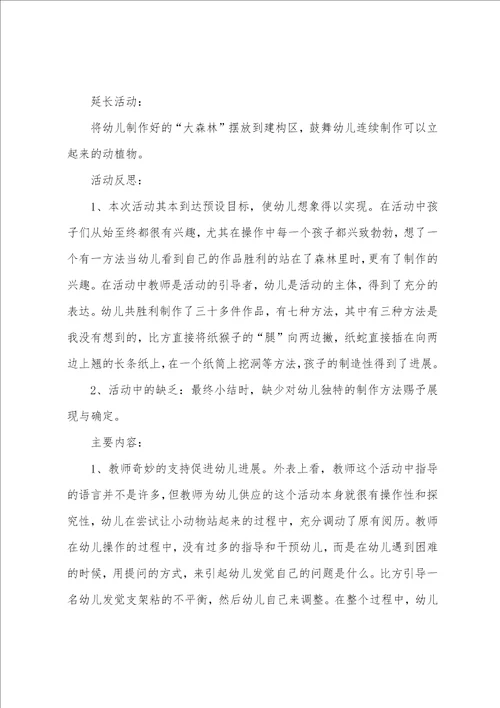 延长活动：

将幼儿制作好的“大森林”摆放到建构区，鼓舞幼儿连续制作可以立起来的动植物。

活动反思：

1、本次活动其本到达预设目标，使幼儿想象得以实现。在活动中孩子们从始至终都很有兴趣，尤其在操作中每一个孩子都兴致勃勃，想了一个有一方法当幼儿看到自己的作品胜利的站在了森林里时，更有了制作的兴趣。在活动中教师是活动的引导者，幼儿是活动的主体，得到了充分的表达。幼儿共胜利制作了三十多件作品，有七种方法，其中有三种方法是我没有想到的，比方直接将纸猴子的“腿”向两边撇，纸蛇直接插在向两边上翘的长条纸上，在一个纸筒上挖洞等方法，孩子的制造性得到了进展。

2、活动中的缺乏：最终小结时，缺少对幼儿独特的制作方法赐予展现与确定。

主要内容：

1、教师奇妙的支持促进幼儿进展。外表上看，教师这个活动中指导的语言并不是许多，但教师为幼儿供应的这个活动本身就很有操作性和探究性，幼儿在尝试让小动物站起来的过程中，充分调动了原有阅历。教师在幼儿操作的过程中，没有过多的指导和干预幼儿，而是在幼儿遇到困难的时候，用提问的方式，来引起幼儿发觉自己的问题是什么。比方引导一名幼儿发觉支架粘的不平衡，然后幼儿自己来调整。在整个过程中，幼儿